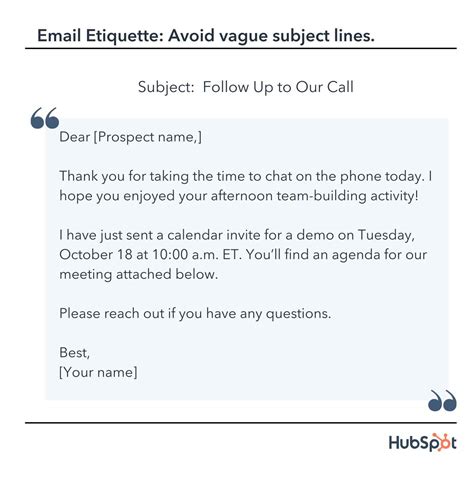 Email Etiquette: Avoid vague subject lines.

Subject: Follow Up to Our Call

Dear [Prospect name,]

Thank you for taking the time to chat on the phone today. I hope you enjoyed your afternoon team-building activity!

I have just sent a calendar invite for a demo on Tuesday, October 18 at 10:00 a.m. ET. You'll find an agenda for our meeting attached below.

Please reach out if you have any questions.

Best,
[Your name]

HubSpot